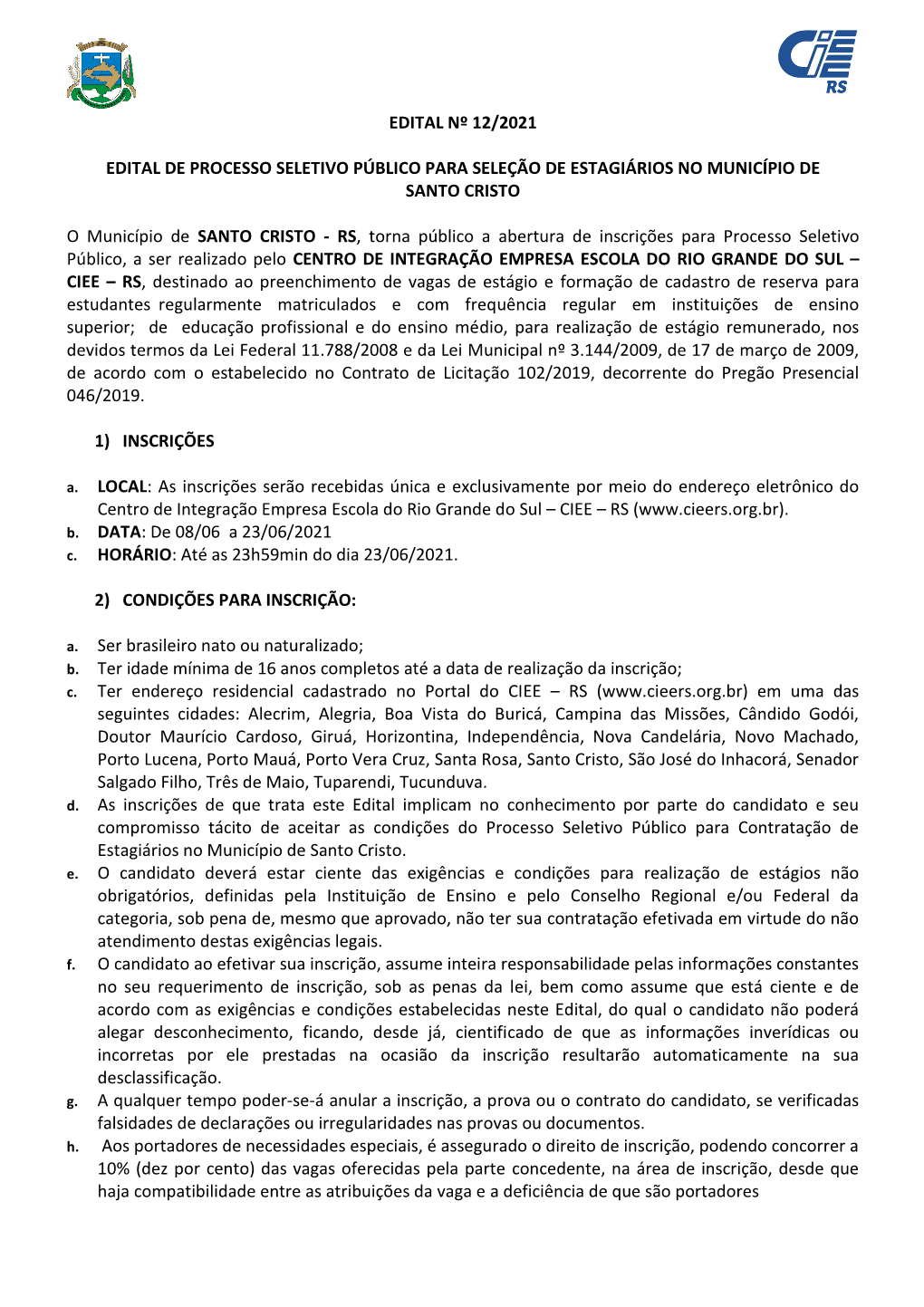 CIEE RS

EDITAL Nº 12/2021

EDITAL DE PROCESSO SELETIVO PÚBLICO PARA SELEÇÃO DE ESTAGIÁRIOS NO MUNICÍPIO DE SANTO CRISTO

O Município de SANTO CRISTO - RS, torna público a abertura de inscrições para Processo Seletivo Público, a ser realizado pelo CENTRO DE INTEGRAÇÃO EMPRESA ESCOLA DO RIO GRANDE DO SUL – CIEE – RS, destinado ao preenchimento de vagas de estágio e formação de cadastro de reserva para estudantes regularmente matriculados e com frequência regular em instituições de ensino superior; de educação profissional e do ensino médio, para realização de estágio remunerado, nos devidos termos da Lei Federal 11.788/2008 e da Lei Municipal nº 3.144/2009, de 17 de março de 2009, de acordo com o estabelecido no Contrato de Licitação 102/2019, decorrente do Pregão Presencial 046/2019.

1) INSCRIÇÕES

a. LOCAL: As inscrições serão recebidas única e exclusivamente por meio do endereço eletrônico do Centro de Integração Empresa Escola do Rio Grande do Sul – CIEE – RS (www.cieers.org.br).
b. DATA: De 08/06 a 23/06/2021
c. HORÁRIO: Até as 23h59min do dia 23/06/2021.

2) CONDIÇÕES PARA INSCRIÇÃO:

a. Ser brasileiro nato ou naturalizado;
b. Ter idade mínima de 16 anos completos até a data de realização da inscrição;
c. Ter endereço residencial cadastrado no Portal do CIEE – RS (www.cieers.org.br) em uma das seguintes cidades: Alecrim, Alegria, Boa Vista do Buricá, Campina das Missões, Cândido Godói, Doutor Maurício Cardoso, Giruá, Horizontina, Independência, Nova Candelária, Novo Machado, Porto Lucena, Porto Mauá, Porto Vera Cruz, Santa Rosa, Santo Cristo, São José do Inhacorá, Senador Salgado Filho, Três de Maio, Tuparendi, Tucunduva.
d. As inscrições de que trata este Edital implicam no conhecimento por parte do candidato e seu compromisso tácito de aceitar as condições do Processo Seletivo Público para Contratação de Estagiários no Município de Santo Cristo.
e. O candidato deverá estar ciente das exigências e condições para realização de estágios não obrigatórios, definidas pela Instituição de Ensino e pelo Conselho Regional e/ou Federal da categoria, sob pena de, mesmo que aprovado, não ter sua contratação efetivada em virtude do não atendimento destas exigências legais.
f. O candidato ao efetivar sua inscrição, assume inteira responsabilidade pelas informações constantes no seu requerimento de inscrição, sob as penas da lei, bem como assume que está ciente e de acordo com as exigências e condições estabelecidas neste Edital, do qual o candidato não poderá alegar desconhecimento, ficando, desde já, cientificado de que as informações inverídicas ou incorretas por ele prestadas na ocasião da inscrição resultarão automaticamente na sua desclassificação.
g. A qualquer tempo poder-se-á anular a inscrição, a prova ou o contrato do candidato, se verificadas falsidades de declarações ou irregularidades nas provas ou documentos.
h. Aos portadores de necessidades especiais, é assegurado o direito de inscrição, podendo concorrer a 10% (dez por cento) das vagas oferecidas pela parte concedente, na área de inscrição, desde que haja compatibilidade entre as atribuições da vaga e a deficiência de que são portadores